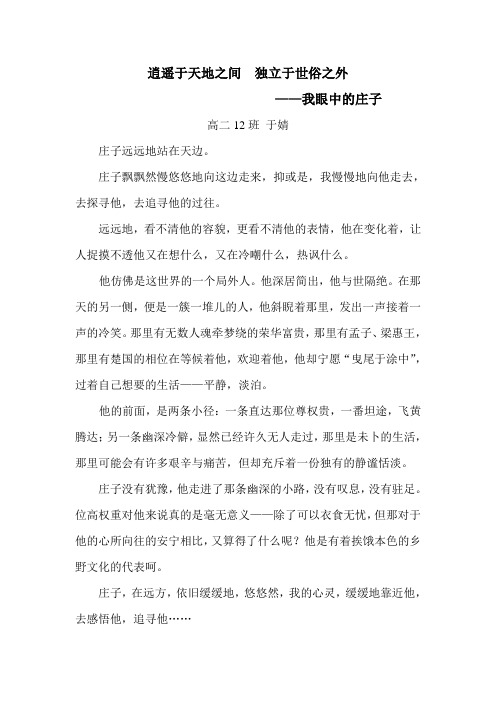 逍遥于天地之间　独立于世俗之外

——我眼中的庄子

高二 12 班 于婧

庄子远远地站在天边。

庄子飘飘然慢悠悠地向这边走来，抑或是，我慢慢地向他走去，去探寻他，去追寻他的过往。

远远地，看不清他的容貌，更看不清他的表情，他在变化着，让人捉摸不透他又在想什么，又在冷嘲什么，热讽什么。

他仿佛是这世界的一个局外人。他深居简出，他与世隔绝。在那天的另一侧，便是一簇一堆儿的人，他斜睨着那里，发出一声接着一声的冷笑。那里有无数人魂牵梦绕的荣华富贵，那里有孟子、梁惠王，那里有楚国的相位在等候着他，欢迎着他，他却宁愿“曳尾于涂中”，过着自己想要的生活——平静，淡泊。

他的前面，是两条小径：一条直达那位尊权贵，一番坦途，飞黄腾达；另一条幽深冷僻，显然已经许久无人走过，那里是未卜的生活，那里可能会有许多艰辛与痛苦，但却充斥着一份独有的静谧恬淡。

庄子没有犹豫，他走进了那条幽深的小路，没有叹息，没有驻足。位高权重对他来说真的是毫无意义——除了可以衣食无忧，但那对于他的心所向往的安宁相比，又算得了什么呢？他是有着挨饿本色的乡野文化的代表呵。

庄子，在远方，依旧缓缓地，悠悠然，我的心灵，缓缓地靠近他，去感悟他，追寻他……